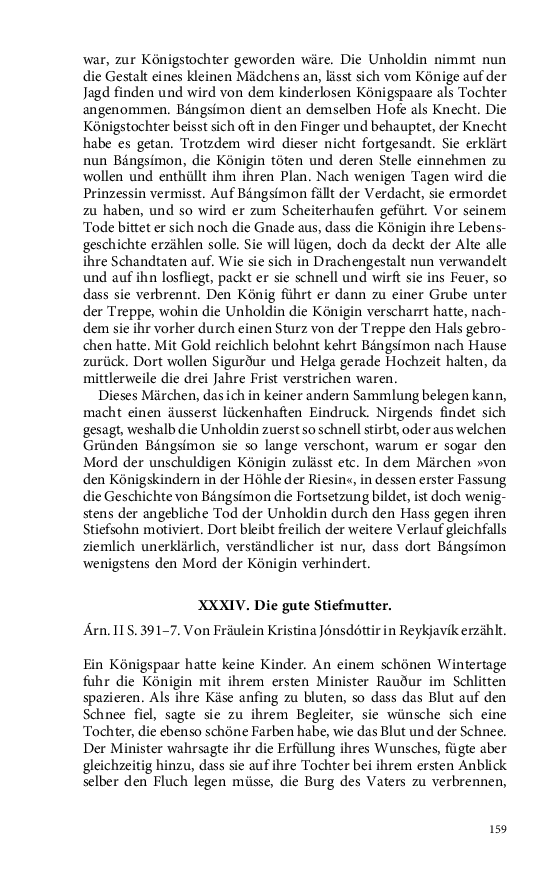 war, zur Königstochter geworden wäre. Die Unholdin nimmt nun die Gestalt eines kleinen Mädchens an, lässt sich vom Könige auf der Jagd finden und wird von dem kinderlosen Königspaare als Tochter angenommen. Bángsímon dient an demselben Hofe als Knecht. Die Königstochter beisst sich oft in den Finger und behauptet, der Knecht habe es getan. Trotzdem wird dieser nicht fortgesandt. Sie erklärt nun Bángsímon, die Königin töten und deren Stelle einnehmen zu wollen und enthüllt ihm ihren Plan. Nach wenigen Tagen wird die Prinzessin vermisst. Auf Bángsímon fällt der Verdacht, sie ermordet zu haben, und so wird er zum Scheiterhaufen geführt. Vor seinem Tode bittet er sich noch die Gnade aus, dass die Königin ihre Lebensgeschichte erzählen solle. Sie will lügen, doch da deckt der Alte alle ihre Schandtaten auf. Wie sie sich in Drachengestalt nun verwandelt und auf ihn losfliegt, packt er sie schnell und wirft sie ins Feuer, so dass sie verbrennt. Den König führt er dann zu einer Grube unter der Treppe, wohin die Unholdin die Königin verscharrt hatte, nachdem sie ihr vorher durch einen Sturz von der Treppe den Hals gebrochen hatte. Mit Gold reichlich belohnt kehrt Bángsímon nach Hause zurück. Dort wollen Sigurður und Helga gerade Hochzeit halten, da mittlerweile die drei Jahre Frist verstrichen waren.

Dieses Märchen, das ich in keiner andern Sammlung belegen kann, macht einen äusserst lückenhaften Eindruck. Nirgends findet sich gesagt, weshalb die Unholdin zuerst so schnell stirbt, oder aus welchen Gründen Bángsímon sie so lange verschont, warum er sogar den Mord der unschuldigen Königin zulässt etc. In dem Märchen »von den Königskindern in der Höhle der Riesin«, in dessen erster Fassung die Geschichte von Bángsímon die Fortsetzung bildet, ist doch wenigstens der angebliche Tod der Unholdin durch den Hass gegen ihren Stiefsohn motiviert. Dort bleibt freilich der weitere Verlauf gleichfalls ziemlich unerklärlich, verständlicher ist nur, dass dort Bángsímon wenigstens den Mord der Königin verhindert.

XXXIV. Die gute Stiefmutter.

Árn. II S. 391–7. Von Fräulein Kristina Jónsdóttir in Reykjavík erzählt.

Ein Königspaar hatte keine Kinder. An einem schönen Wintertage fuhr die Königin mit ihrem ersten Minister Rauður im Schlitten spazieren. Als ihre Käse anfing zu bluten, so dass das Blut auf den Schnee fiel, sagte sie zu ihrem Begleiter, sie wünsche sich eine Tochter, die ebenso schöne Farben habe, wie das Blut und der Schnee. Der Minister wahrsagte ihr die Erfüllung ihres Wunsches, fügte aber gleichzeitig hinzu, dass sie auf ihre Tochter bei ihrem ersten Anblick selber den Fluch legen müsse, die Burg des Vaters zu verbrennen,

159